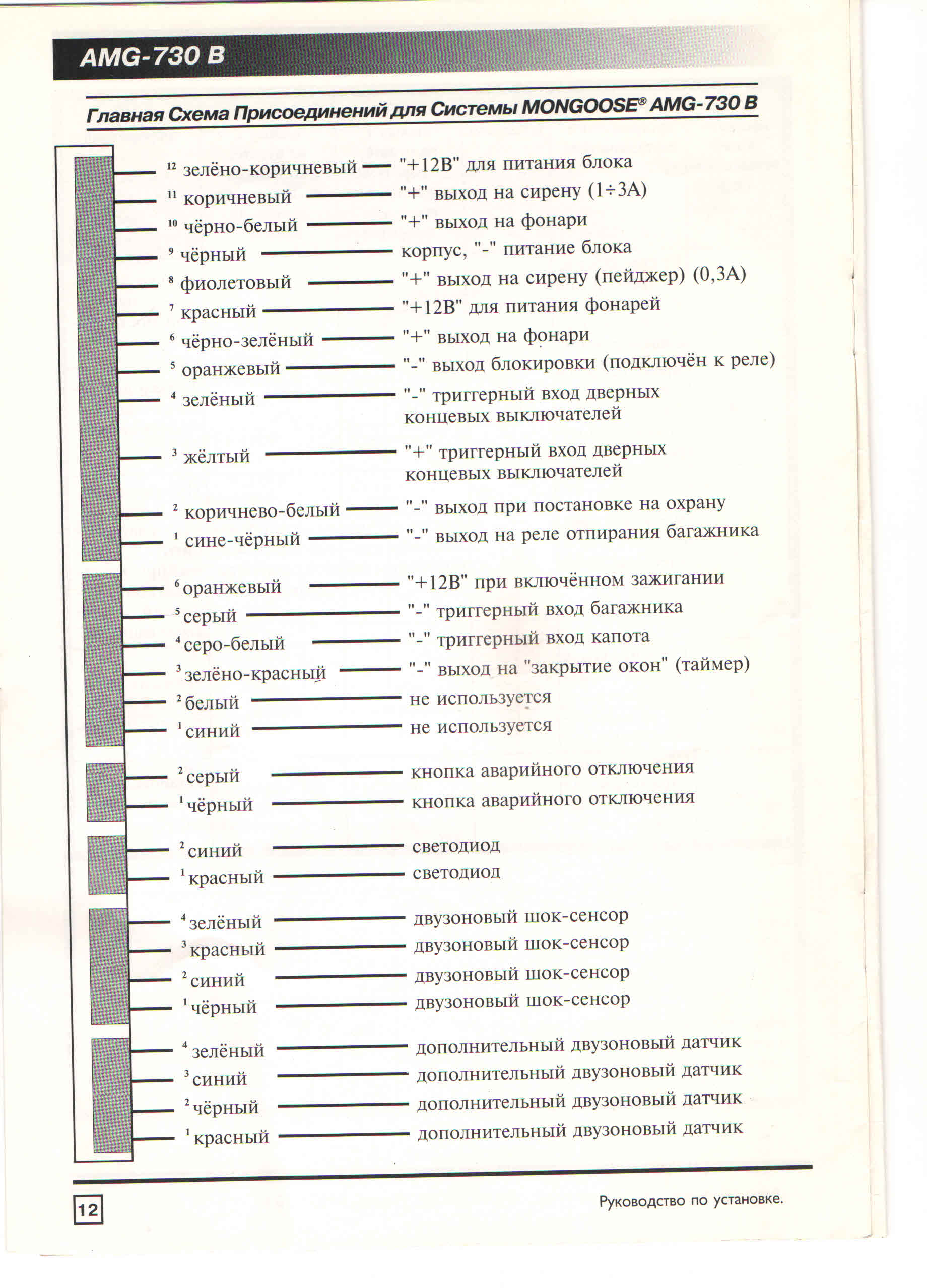 AMG-730 B

Главная Схема Присоединений для Системы MONGOOSE® AMG-730 B

12 зелёно-коричневый — "+12В" для питания блока
11 коричневый — "+" выход на сирену (1÷3А)
10 чёрно-белый — "+" выход на фонари
9 чёрный — корпус, "-" питание блока
8 фиолетовый — "+" выход на сирену (пейджер) (0,3А)
7 красный — "+12В" для питания фонарей
6 чёрно-зелёный — "+" выход на фонари
5 оранжевый — "-" выход блокировки (подключён к реле)
4 зелёный — "-" триггерный вход дверных концевых выключателей
3 жёлтый — "+" триггерный вход дверных концевых выключателей
2 коричнево-белый — "-" выход при постановке на охрану
1 сине-чёрный — "-" выход на реле отпирания багажника

6 оранжевый — "+12В" при включённом зажигании
5 серый — "-" триггерный вход багажника
4 серо-белый — "-" триггерный вход капота
3 зелёно-красный — "-" выход на "закрытие окон" (таймер)
2 белый — не используется
1 синий — не используется

2 серый — кнопка аварийного отключения
1 чёрный — кнопка аварийного отключения

2 синий — светодиод
1 красный — светодиод

4 зелёный — двузоновый шок-сенсор
3 красный — двузоновый шок-сенсор
2 синий — двузоновый шок-сенсор
1 чёрный — двузоновый шок-сенсор

4 зелёный — дополнительный двузоновый датчик
3 синий — дополнительный двузоновый датчик
2 чёрный — дополнительный двузоновый датчик
1 красный — дополнительный двузоновый датчик

12

Руководство по установке.